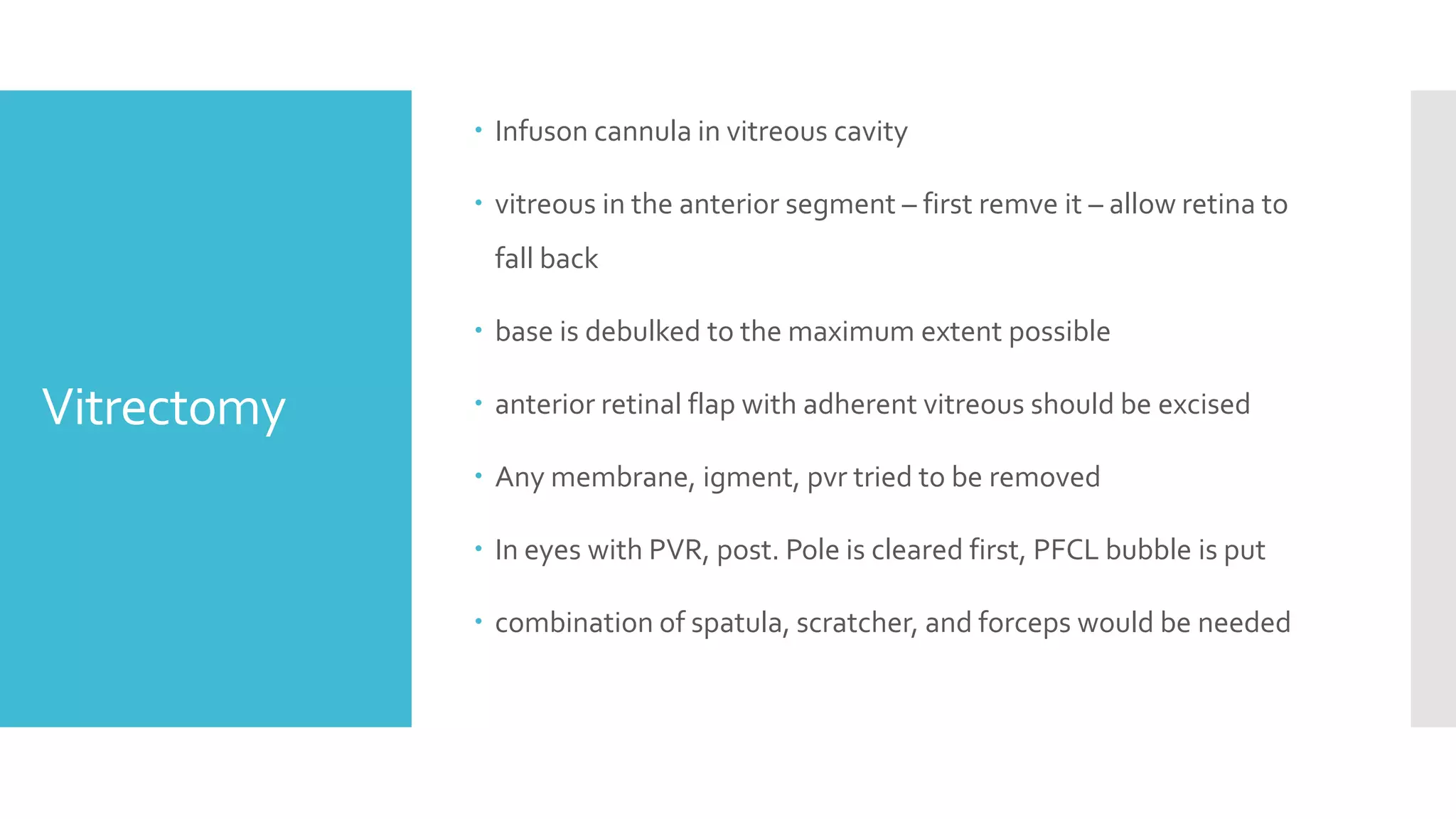 Vitrectomy

• Infuson cannula in vitreous cavity
• vitreous in the anterior segment – first remve it – allow retina to fall back
• base is debulked to the maximum extent possible
• anterior retinal flap with adherent vitreous should be excised
• Any membrane, igment, pvr tried to be removed
• In eyes with PVR, post. Pole is cleared first, PFCL bubble is put
• combination of spatula, scratcher, and forceps would be needed